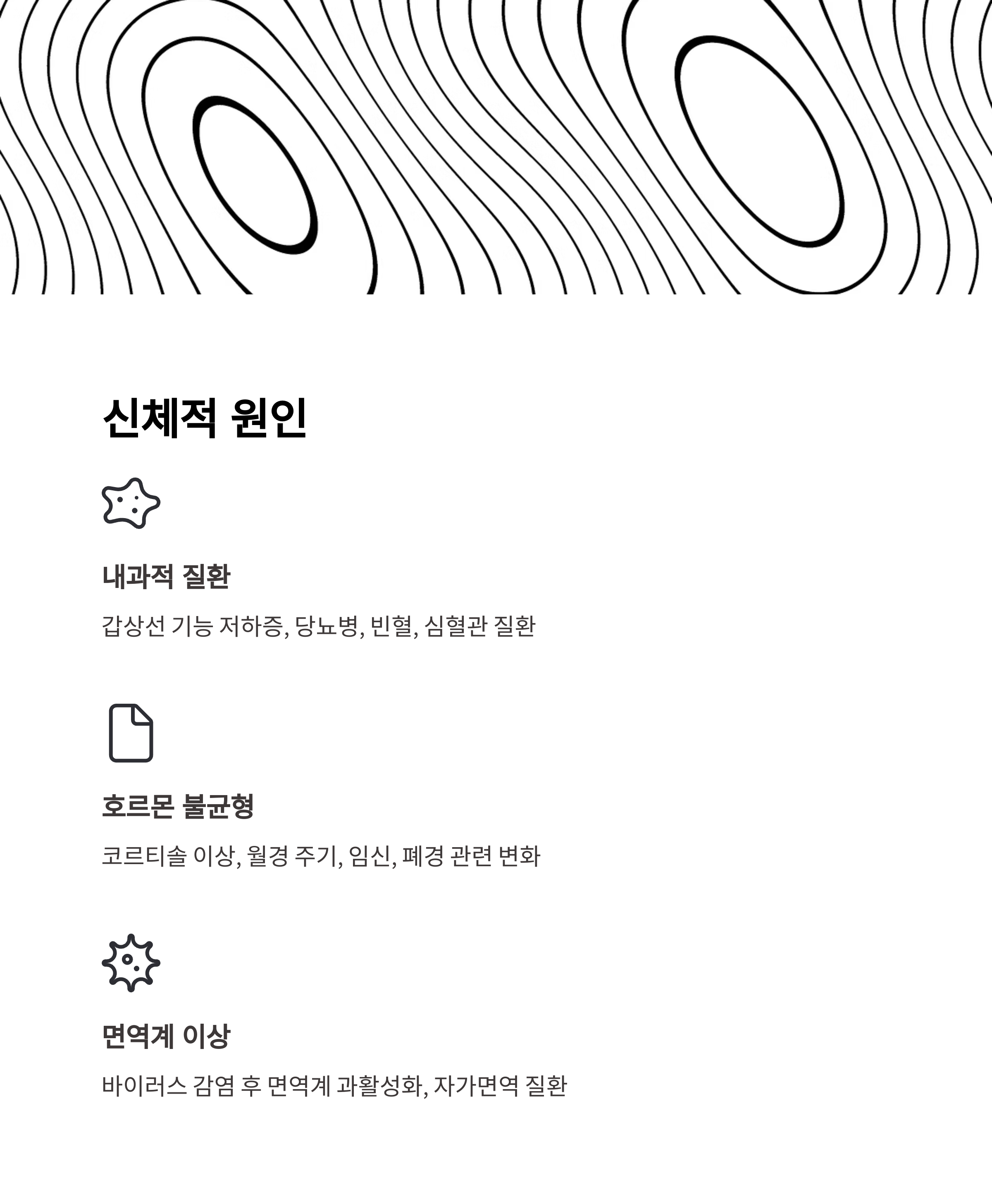 신체적 원인

내과적 질환

갑상선 기능 저하증, 당뇨병, 빈혈, 심혈관 질환

호르몬 불균형

코르티솔 이상, 월경 주기, 임신, 폐경 관련 변화

면역계 이상

바이러스 감염 후 면역계 과활성화, 자가면역 질환